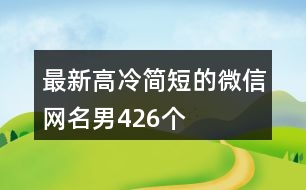 最新高冷简短的微信网名男426个